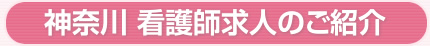 神奈川 看護師求人のご紹介